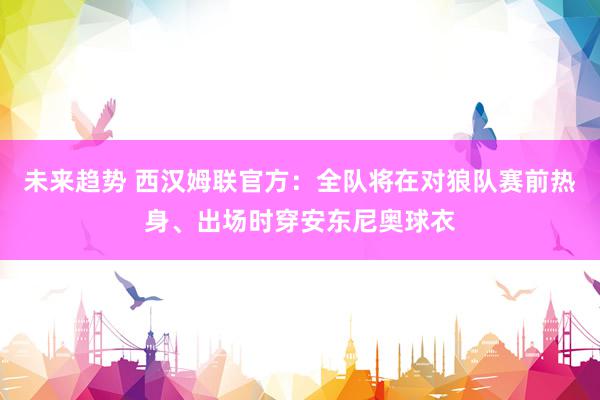 未来趋势 西汉姆联官方：全队将在对狼队赛前热身、出场时穿安东尼奥球衣